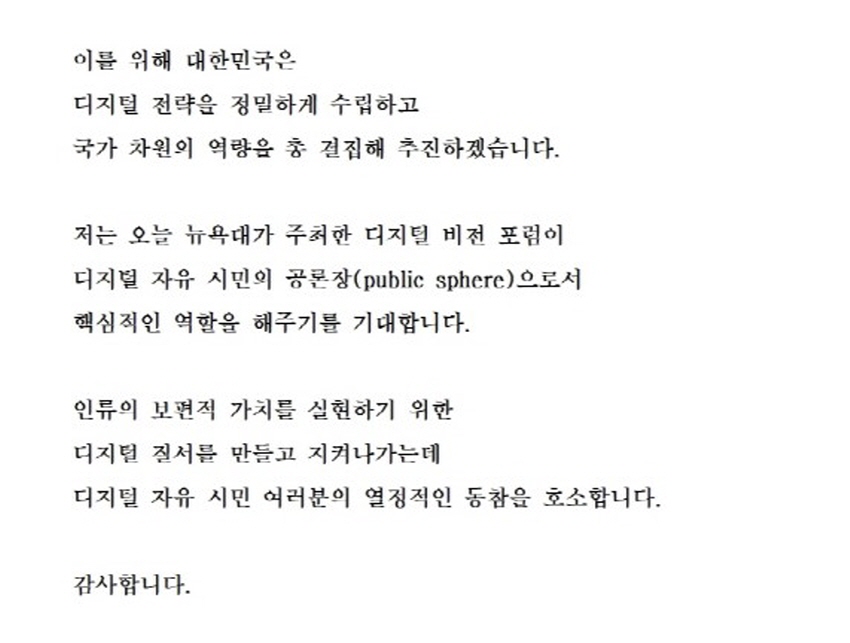 이를 위해 대한민국은
디지털 전략을 정밀하게 수립하고
국가 차원의 역량을 총 결집해 추진하겠습니다.

저는 오늘 뉴욕대가 주최한 디지털 비전 포럼이
디지털 자유 시민의 공론장(public sphere)으로서
핵심적인 역할을 해주기를 기대합니다.

인류의 보편적 가치를 실현하기 위한
디지털 질서를 만들고 지켜나가는데
디지털 자유 시민 여러분의 열정적인 동참을 호소합니다.

감사합니다.